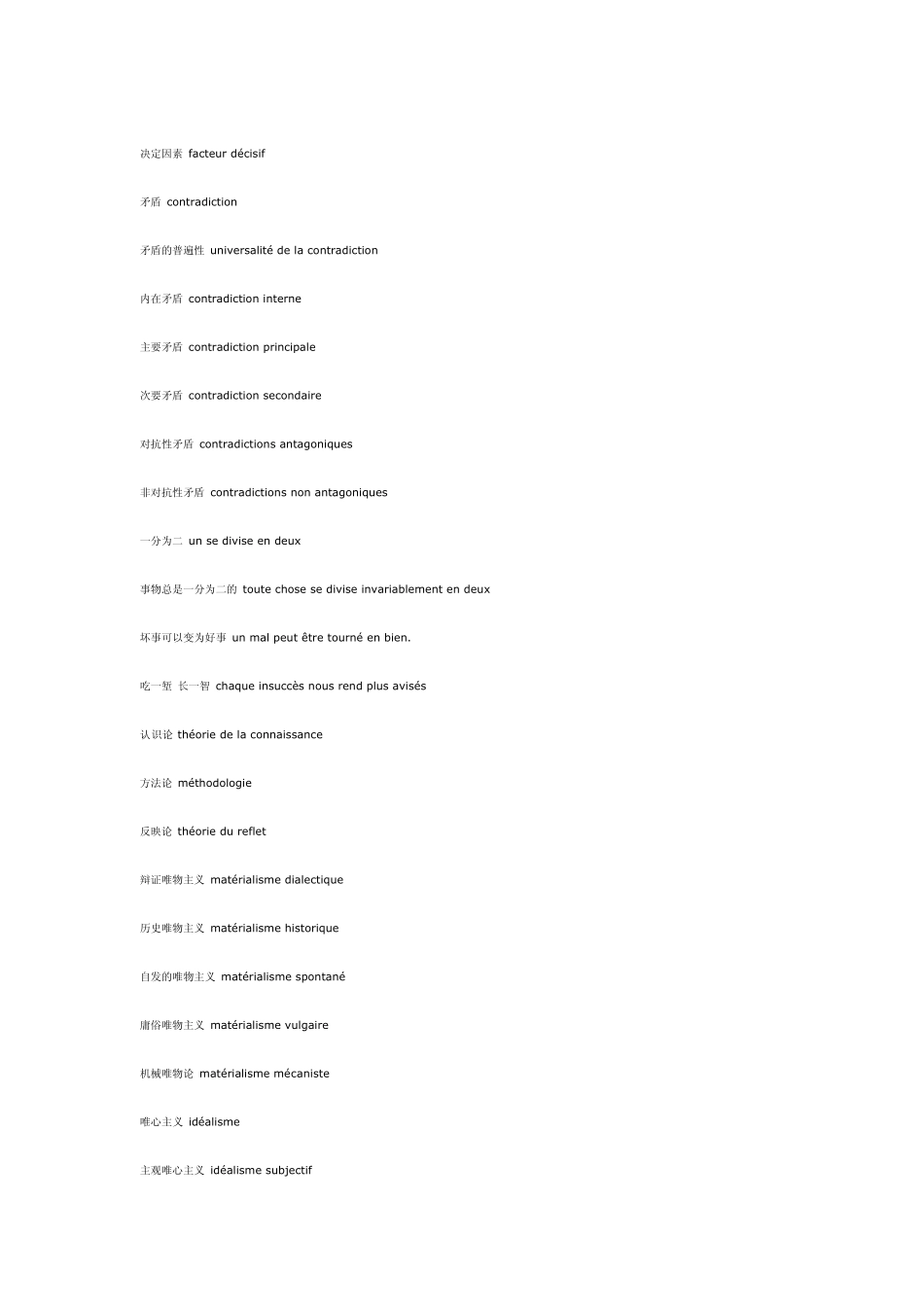 决定因素 facteur décisif

矛盾 contradiction

矛盾的普遍性 universalité de la contradiction

内在矛盾 contradiction interne

主要矛盾 contradiction principale

次要矛盾 contradiction secondaire

对抗性矛盾 contradictions antagoniques

非对抗性矛盾 contradictions non antagoniques

一分为二 un se divise en deux

事物总是一分为二的 toute chose se divise invariablement en deux

坏事可以变为好事 un mal peut être tourné en bien.

吃一堑 长一智 chaque insuccès nous rend plus avisés

认识论 théorie de la connaissance

方法论 méthodologie

反映论 théorie du reflet

辩证唯物主义 matérialisme dialectique

历史唯物主义 matérialisme historique

自发的唯物主义 matérialisme spontané

庸俗唯物主义 matérialisme vulgaire

机械唯物论 matérialisme mécaniste

唯心主义 idéalisme

主观唯心主义 idéalisme subjectif